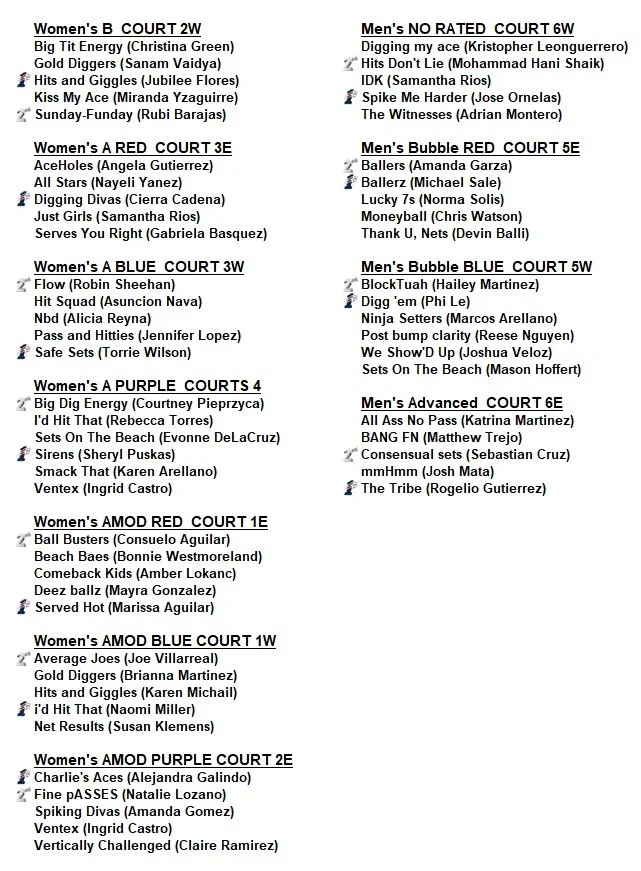 Women's B COURT 2W
Big Tit Energy (Christina Green)
Gold Diggers (Sanam Vaidya)
Hits and Giggles (Jubilee Flores)
Kiss My Ace (Miranda Yzaguirre)
Sunday-Funday (Rubi Barajas)

Women's A RED COURT 3E
AceHoles (Angela Gutierrez)
All Stars (Nayeli Yanez)
Digging Divas (Cierra Cadena)
Just Girls (Samantha Rios)
Serves You Right (Gabriela Basquez)

Women's A BLUE COURT 3W
Flow (Robin Sheehan)
Hit Squad (Asuncion Nava)
Nbd (Alicia Reyna)
Pass and Hitties (Jennifer Lopez)
Safe Sets (Torrie Wilson)

Women's A PURPLE COURTS 4
Big Dig Energy (Courtney Pieprzyca)
I'd Hit That (Rebecca Torres)
Sets On The Beach (Evonne DeLaCruz)
Sirens (Sheryl Puskas)
Smack That (Karen Arellano)
Ventex (Ingrid Castro)

Women's AMOD RED COURT 1E
Ball Busters (Consuelo Aguilar)
Beach Baes (Bonnie Westmoreland)
Comeback Kids (Amber Lokanc)
Deez ballz (Mayra Gonzalez)
Served Hot (Marissa Aguilar)

Women's AMOD BLUE COURT 1W
Average Joes (Joe Villarreal)
Gold Diggers (Brianna Martinez)
Hits and Giggles (Karen Michail)
i'd Hit That (Naomi Miller)
Net Results (Susan Klemens)

Women's AMOD PURPLE COURT 2E
Charlie's Aces (Alejandra Galindo)
Fine pASSES (Natalie Lozano)
Spiking Divas (Amanda Gomez)
Ventex (Ingrid Castro)
Vertically Challenged (Claire Ramirez)

Men's NO RATED COURT 6W
Digging my ace (Kristopher Leonguerrero)
Hits Don't Lie (Mohammad Hani Shaik)
IDK (Samantha Rios)
Spike Me Harder (Jose Ornelas)
The Witnesses (Adrian Montero)

Men's Bubble RED COURT 5E
Ballers (Amanda Garza)
Ballerz (Michael Sale)
Lucky 7s (Norma Solis)
Moneyball (Chris Watson)
Thank U, Nets (Devin Balli)

Men's Bubble BLUE COURT 5W
BlockTuah (Hailey Martinez)
Digg 'em (Phi Le)
Ninja Setters (Marcos Arellano)
Post bump clarity (Reese Nguyen)
We Show'D Up (Joshua Veloz)
Sets On The Beach (Mason Hoffert)

Men's Advanced COURT 6E
All Ass No Pass (Katrina Martinez)
BANG FN (Matthew Trejo)
Consensual sets (Sebastian Cruz)
mmHmm (Josh Mata)
The Tribe (Rogelio Gutierrez)